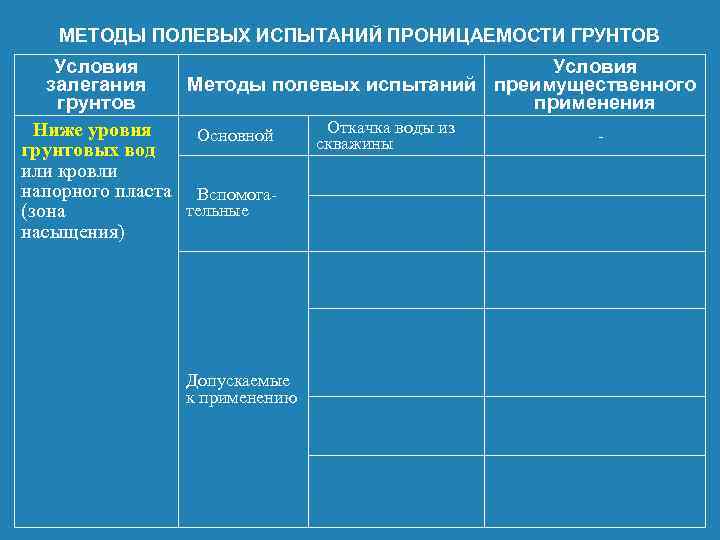 МЕТОДЫ ПОЛЕВЫХ ИСПЫТАНИЙ ПРОНИЦАЕМОСТИ ГРУНТОВ

| Условия залегания грунтов | Методы полевых испытаний | | Условия преимущественного применения |
|---|---|---|---|
| Ниже уровня грунтовых вод или кровли напорного пласта (зона насыщения) | Основной | Откачка воды из скважины | - |
| | Вспомогательные | | |
| | | | |
| | Допускаемые к применению | | |
| | | | |
| | | | |
| | | | |